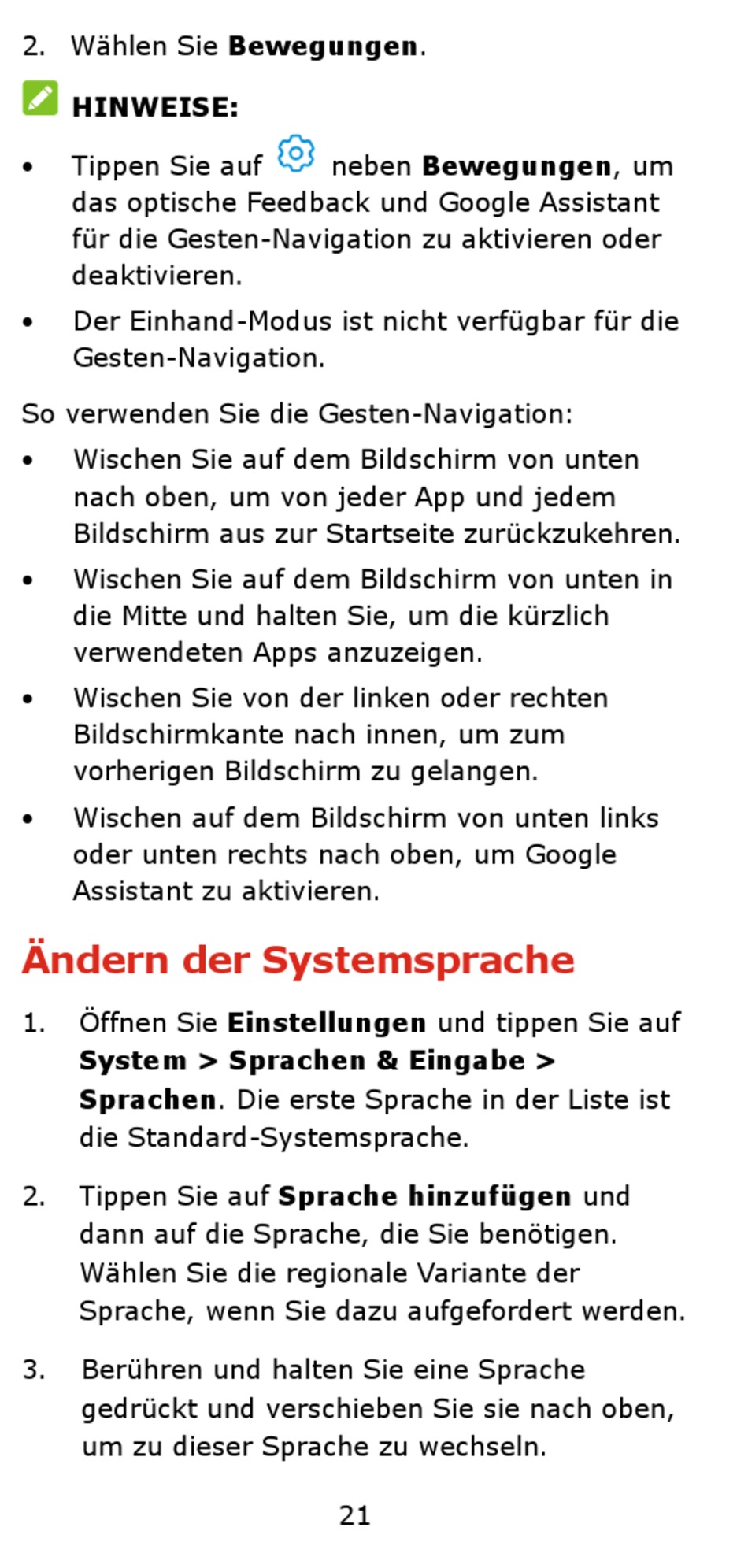 2. Wählen Sie Bewegungen.

HINWEISE:

• Tippen Sie auf neben Bewegungen, um das optische Feedback und Google Assistant für die Gesten-Navigation zu aktivieren oder deaktivieren.

• Der Einhand-Modus ist nicht verfügbar für die Gesten-Navigation.

So verwenden Sie die Gesten-Navigation:

• Wischen Sie auf dem Bildschirm von unten nach oben, um von jeder App und jedem Bildschirm aus zur Startseite zurückzukehren.

• Wischen Sie auf dem Bildschirm von unten in die Mitte und halten Sie, um die kürzlich verwendeten Apps anzuzeigen.

• Wischen Sie von der linken oder rechten Bildschirmkante nach innen, um zum vorherigen Bildschirm zu gelangen.

• Wischen auf dem Bildschirm von unten links oder unten rechts nach oben, um Google Assistant zu aktivieren.

Ändern der Systemsprache

1. Öffnen Sie Einstellungen und tippen Sie auf System > Sprachen & Eingabe > Sprachen. Die erste Sprache in der Liste ist die Standard-Systemsprache.

2. Tippen Sie auf Sprache hinzufügen und dann auf die Sprache, die Sie benötigen. Wählen Sie die regionale Variante der Sprache, wenn Sie dazu aufgefordert werden.

3. Berühren und halten Sie eine Sprache gedrückt und verschieben Sie sie nach oben, um zu dieser Sprache zu wechseln.

21